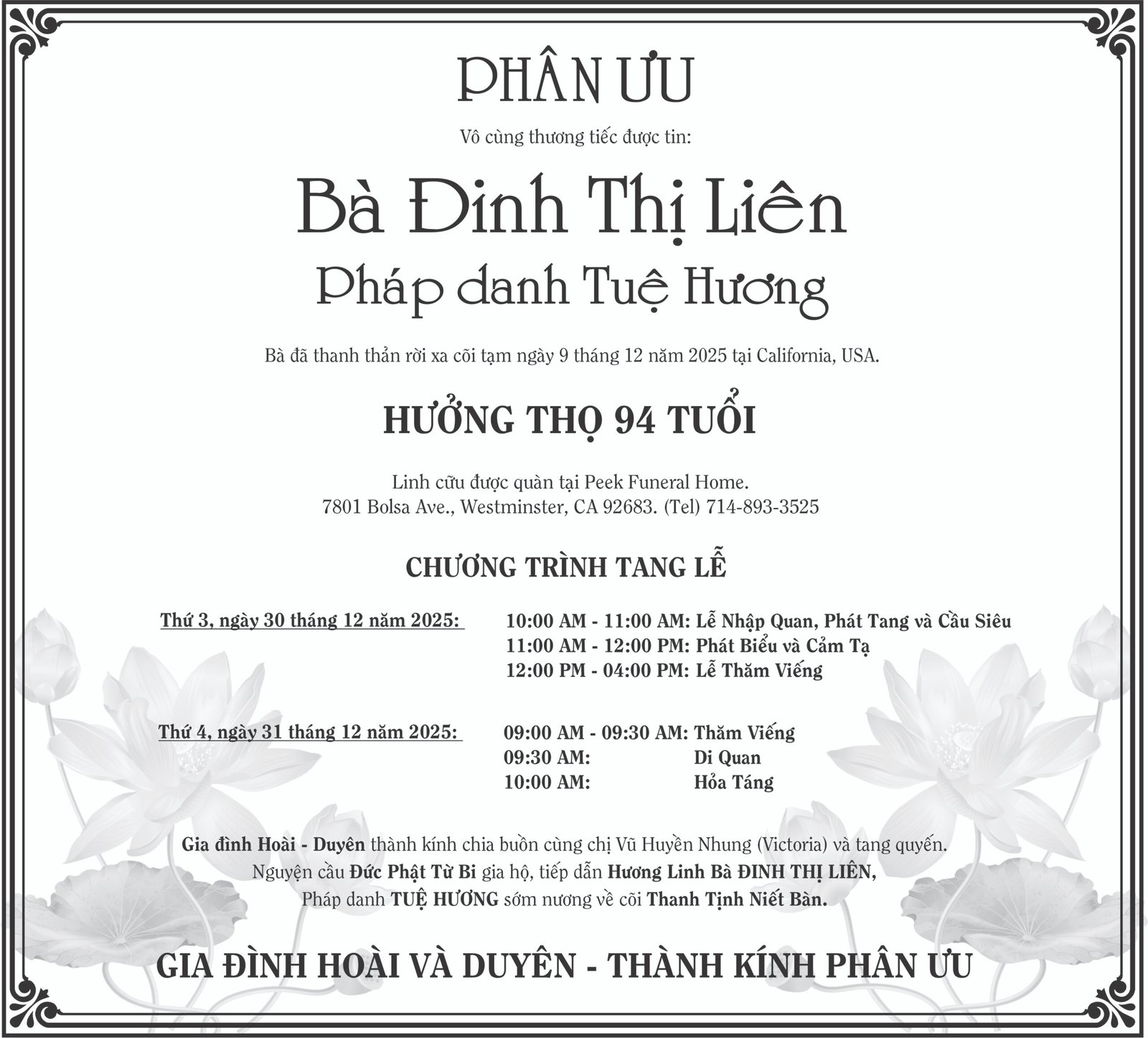 PHÂN ƯU

Vô cùng thương tiếc được tin:

Bà Đinh Thị Liên
Pháp danh Tuệ Hương

Bà đã thanh thản rời xa cõi tạm ngày 9 tháng 12 năm 2025 tại California, USA.

HƯỞNG THỌ 94 TUỔI

Linh cữu được quàn tại Peek Funeral Home.
7801 Bolsa Ave., Westminster, CA 92683. (Tel) 714-893-3525

CHƯƠNG TRÌNH TANG LỄ

Thứ 3, ngày 30 tháng 12 năm 2025:
10:00 AM - 11:00 AM: Lễ Nhập Quan, Phát Tang và Cầu Siêu
11:00 AM - 12:00 PM: Phát Biểu và Cảm Tạ
12:00 PM - 04:00 PM: Lễ Thăm Viếng

Thứ 4, ngày 31 tháng 12 năm 2025:
09:00 AM - 09:30 AM: Thăm Viếng
09:30 AM: Di Quan
10:00 AM: Hỏa Táng

Gia đình Hoài - Duyên thành kính chia buồn cùng chị Vũ Huyền Nhung (Victoria) và tang quyến.
Nguyện cầu Đức Phật Từ Bi gia hộ, tiếp dẫn Hương Linh Bà ĐINH THỊ LIÊN,
Pháp danh TUỆ HƯƠNG sớm nương về cõi Thanh Tịnh Niết Bàn.

GIA ĐÌNH HOÀI VÀ DUYÊN - THÀNH KÍNH PHÂN ƯU